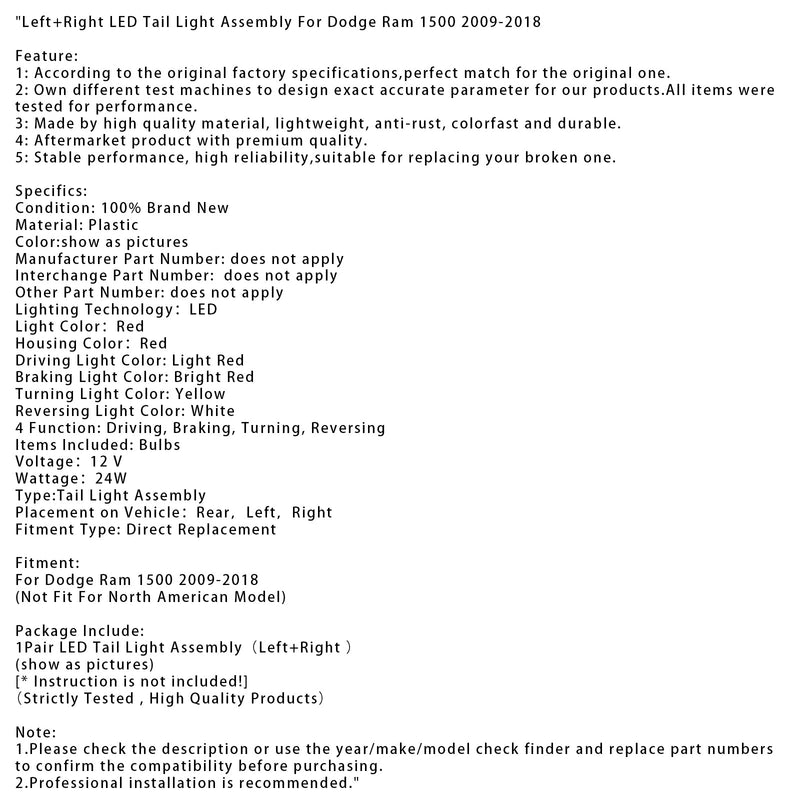 "Left+Right LED Tail Light Assembly For Dodge Ram 1500 2009-2018

Feature:
1: According to the original factory specifications,perfect match for the original one.
2: Own different test machines to design exact accurate parameter for our products.All items were tested for performance.
3: Made by high quality material, lightweight, anti-rust, colorfast and durable.
4: Aftermarket product with premium quality.
5: Stable performance, high reliability,suitable for replacing your broken one.

Specifics:
Condition: 100% Brand New
Material: Plastic
Color:show as pictures
Manufacturer Part Number: does not apply
Interchange Part Number: does not apply
Other Part Number: does not apply
Lighting Technology: LED
Light Color: Red
Housing Color: Red
Driving Light Color: Light Red
Braking Light Color: Bright Red
Turning Light Color: Yellow
Reversing Light Color: White
4 Function: Driving, Braking, Turning, Reversing
Items Included: Bulbs
Voltage: 12 V
Wattage: 24W
Type:Tail Light Assembly
Placement on Vehicle: Rear, Left, Right
Fitment Type: Direct Replacement

Fitment:
For Dodge Ram 1500 2009-2018
(Not Fit For North American Model)

Package Include:
1Pair LED Tail Light Assembly (Left+Right )
(show as pictures)
[* Instruction is not included!]
(Strictly Tested , High Quality Products)

Note:
1.Please check the description or use the year/make/model check finder and replace part numbers to confirm the compatibility before purchasing.
2.Professional installation is recommended."